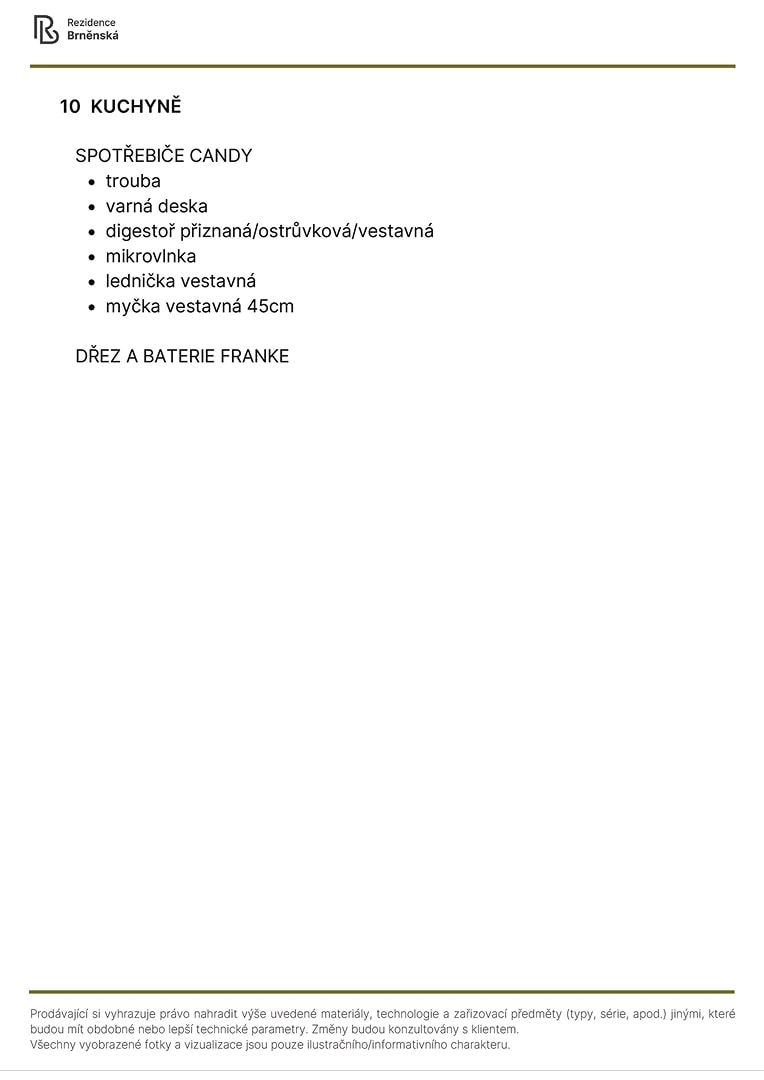 Rezidence
Brněnská

10 KUCHYNĚ

SPOTŘEBIČE CANDY
- trouba
- varná deska
- digestoř přiznaná/ostrůvková/vestavná
- mikrovlnka
- lednička vestavná
- myčka vestavná 45cm

DŘEZ A BATERIE FRANKE

Prodávající si vyhrazuje právo nahradit výše uvedené materiály, technologie a zařizovací předměty (typy, série, apod.) jinými, které budou mít obdobné nebo lepší technické parametry. Změny budou konzultovány s klientem.
Všechny vyobrazené fotky a vizualizace jsou pouze ilustračního/informativního charakteru.